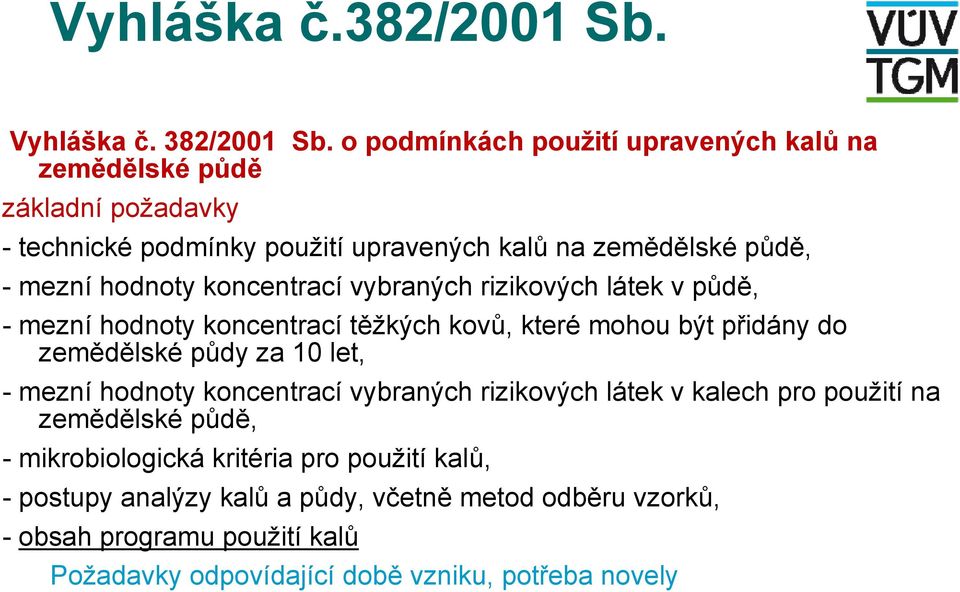 Vyhláška č.382/2001 Sb.

VÚV TGM

Vyhláška č. 382/2001 Sb. o podmínkách použití upravených kalů na zemědělské půdě

základní požadavky

- technické podmínky použití upravených kalů na zemědělské půdě,

- mezní hodnoty koncentrací vybraných rizikových látek v půdě,

- mezní hodnoty koncentrací těžkých kovů, které mohou být přidány do zemědělské půdy za 10 let,

- mezní hodnoty koncentrací vybraných rizikových látek v kalech pro použití na zemědělské půdě,

- mikrobiologická kritéria pro použití kalů,

- postupy analýzy kalů a půdy, včetně metod odběru vzorků,

- obsah programu použití kalů

Požadavky odpovídající době vzniku, potřeba novely